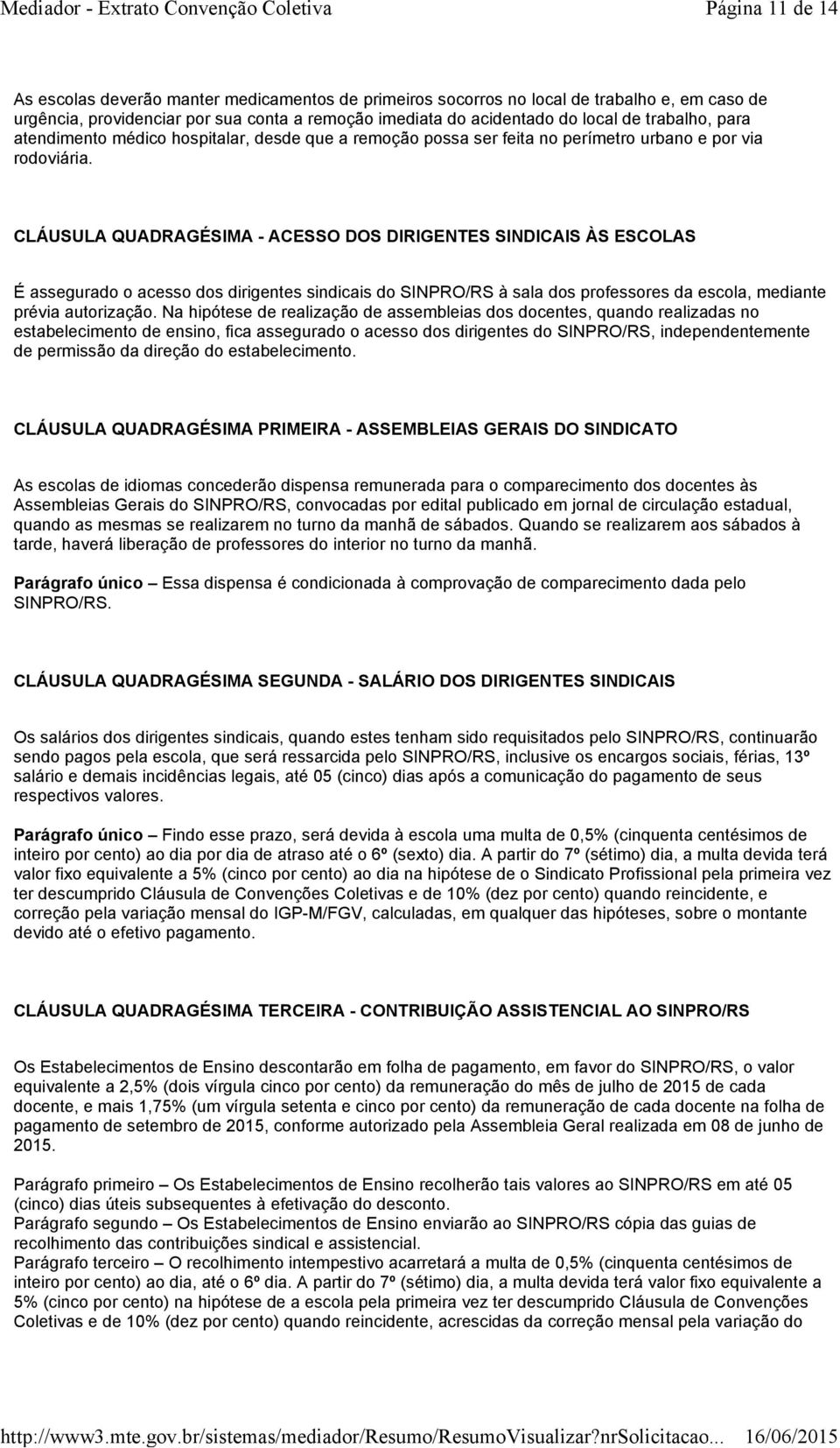 Mediador - Extrato Convenção Coletiva Página 11 de 14

As escolas deverão manter medicamentos de primeiros socorros no local de trabalho e, em caso de urgência, providenciar por sua conta a remoção imediata do acidentado do local de trabalho, para atendimento médico hospitalar, desde que a remoção possa ser feita no perímetro urbano e por via rodoviária.

CLÁUSULA QUADRAGÉSIMA - ACESSO DOS DIRIGENTES SINDICAIS ÀS ESCOLAS

É assegurado o acesso dos dirigentes sindicais do SINPRO/RS à sala dos professores da escola, mediante prévia autorização. Na hipótese de realização de assembleias dos docentes, quando realizadas no estabelecimento de ensino, fica assegurado o acesso dos dirigentes do SINPRO/RS, independentemente de permissão da direção do estabelecimento.

CLÁUSULA QUADRAGÉSIMA PRIMEIRA - ASSEMBLEIAS GERAIS DO SINDICATO

As escolas de idiomas concederão dispensa remunerada para o comparecimento dos docentes às Assembleias Gerais do SINPRO/RS, convocadas por edital publicado em jornal de circulação estadual, quando as mesmas se realizarem no turno da manhã de sábados. Quando se realizarem aos sábados à tarde, haverá liberação de professores do interior no turno da manhã.

Parágrafo único – Essa dispensa é condicionada à comprovação de comparecimento dada pelo SINPRO/RS.

CLÁUSULA QUADRAGÉSIMA SEGUNDA - SALÁRIO DOS DIRIGENTES SINDICAIS

Os salários dos dirigentes sindicais, quando estes tenham sido requisitados pelo SINPRO/RS, continuarão sendo pagos pela escola, que será ressarcida pelo SINPRO/RS, inclusive os encargos sociais, férias, 13º salário e demais incidências legais, até 05 (cinco) dias após a comunicação do pagamento de seus respectivos valores.

Parágrafo único – Findo esse prazo, será devida à escola uma multa de 0,5% (cinquenta centésimos de inteiro por cento) ao dia por dia de atraso até o 6º (sexto) dia. A partir do 7º (sétimo) dia, a multa devida terá valor fixo equivalente a 5% (cinco por cento) ao dia na hipótese de o Sindicato Profissional pela primeira vez ter descumprido Cláusula de Convenções Coletivas e de 10% (dez por cento) quando reincidente, e correção pela variação mensal do IGP-M/FGV, calculadas, em qualquer das hipóteses, sobre o montante devido até o efetivo pagamento.

CLÁUSULA QUADRAGÉSIMA TERCEIRA - CONTRIBUIÇÃO ASSISTENCIAL AO SINPRO/RS

Os Estabelecimentos de Ensino descontarão em folha de pagamento, em favor do SINPRO/RS, o valor equivalente a 2,5% (dois vírgula cinco por cento) da remuneração do mês de julho de 2015 de cada docente, e mais 1,75% (um vírgula setenta e cinco por cento) da remuneração de cada docente na folha de pagamento de setembro de 2015, conforme autorizado pela Assembleia Geral realizada em 08 de junho de 2015.

Parágrafo primeiro – Os Estabelecimentos de Ensino recolherão tais valores ao SINPRO/RS em até 05 (cinco) dias úteis subsequentes à efetivação do desconto.
Parágrafo segundo – Os Estabelecimentos de Ensino enviarão ao SINPRO/RS cópia das guias de recolhimento das contribuições sindical e assistencial.
Parágrafo terceiro – O recolhimento intempestivo acarretará a multa de 0,5% (cinquenta centésimos de inteiro por cento) ao dia, até o 6º dia. A partir do 7º (sétimo) dia, a multa devida terá valor fixo equivalente a 5% (cinco por cento) na hipótese de a escola pela primeira vez ter descumprido Cláusula de Convenções Coletivas e de 10% (dez por cento) quando reincidente, acrescidas da correção mensal pela variação do

http://www3.mte.gov.br/sistemas/mediador/Resumo/ResumoVisualizar?nrSolicitacao... 16/06/2015